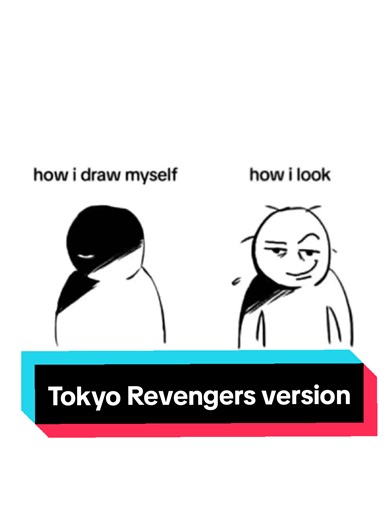 how i draw myself

how i look

Tokyo Revengers version